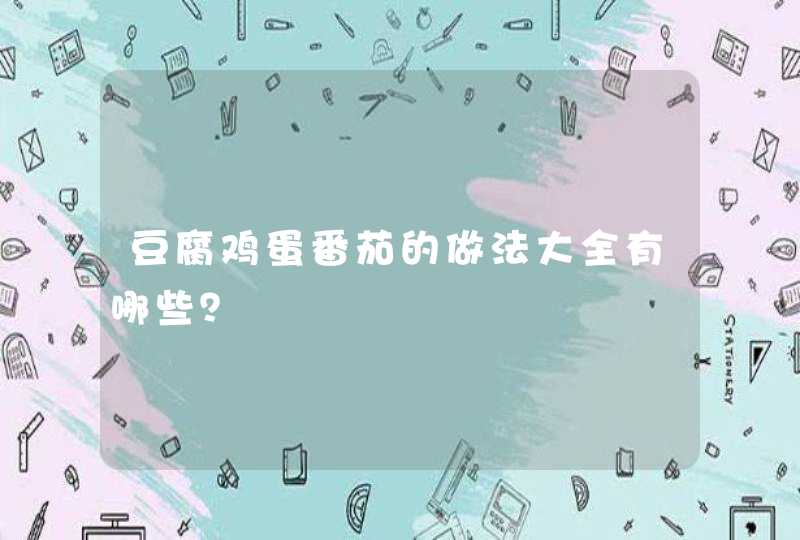 豆腐鸡蛋番茄的做法大全有哪些?

STATIONERY